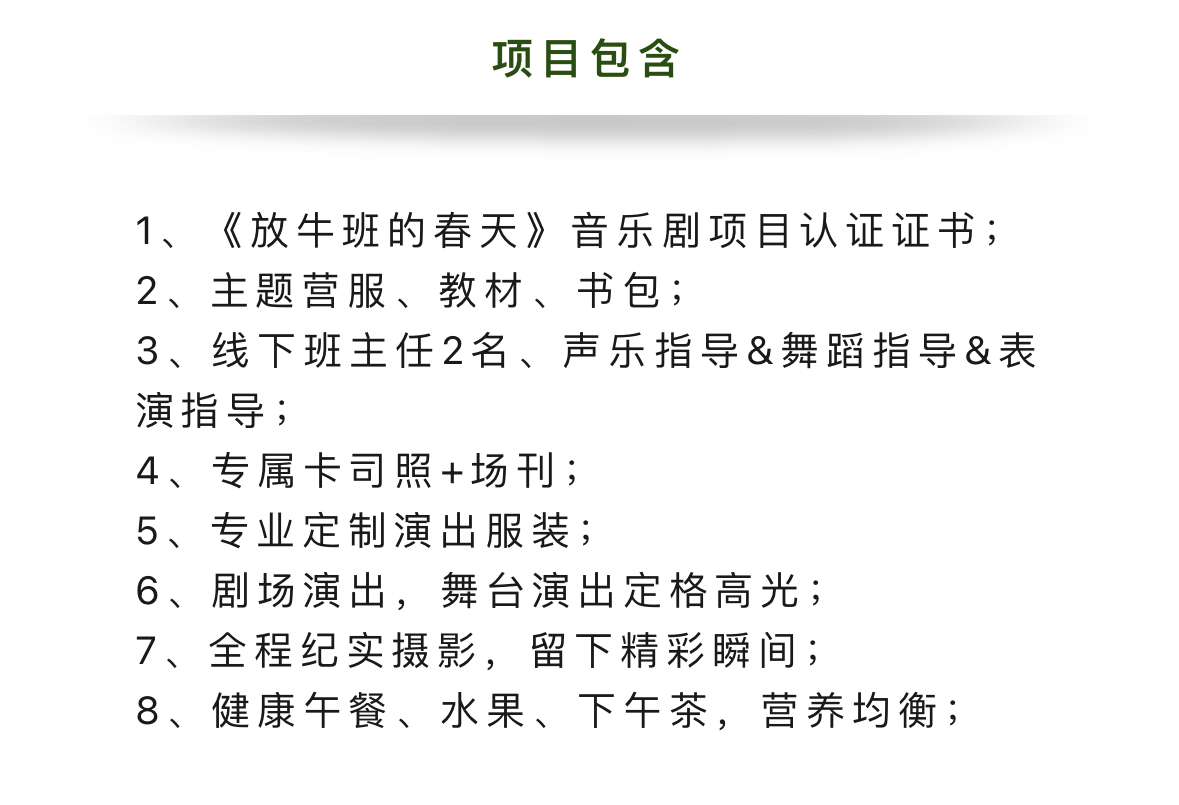 项目包含

1、《放牛班的春天》音乐剧项目认证证书；
2、主题营服、教材、书包；
3、线下班主任2名、声乐指导&舞蹈指导&表演指导；
4、专属卡司照+场刊；
5、专业定制演出服装；
6、剧场演出，舞台演出定格高光；
7、全程纪实摄影，留下精彩瞬间；
8、健康午餐、水果、下午茶，营养均衡；